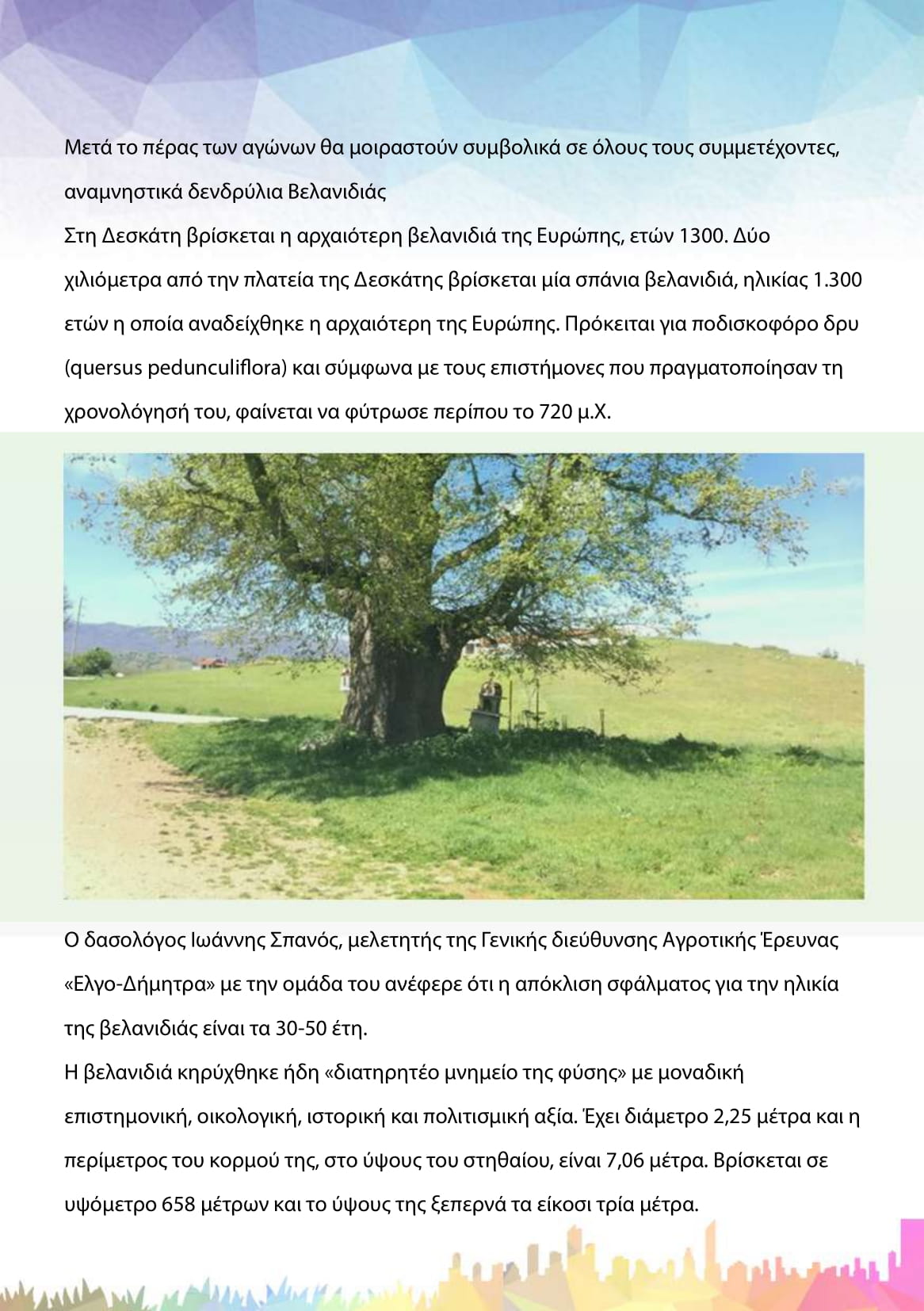 Μετά το πέρας των αγώνων θα μοιραστούν συμβολικά σε όλους τους συμμετέχοντες, αναμνηστικά δενδρύλια Βελανιδιάς

Στη Δεσκάτη βρίσκεται η αρχαιότερη βελανιδιά της Ευρώπης, ετών 1300. Δύο χιλιόμετρα από την πλατεία της Δεσκάτης βρίσκεται μία σπάνια βελανιδιά, ηλικίας 1.300 ετών η οποία αναδείχθηκε η αρχαιότερη της Ευρώπης. Πρόκειται για ποδισκοφόρο δρυ (quersus pedunculiflora) και σύμφωνα με τους επιστήμονες που πραγματοποίησαν τη χρονολόγησή του, φαίνεται να φύτρωσε περίπου το 720 μ.Χ.

Ο δασολόγος Ιωάννης Σπανός, μελετητής της Γενικής διεύθυνσης Αγροτικής Έρευνας «Ελγο-Δήμητρα» με την ομάδα του ανέφερε ότι η απόκλιση σφάλματος για την ηλικία της βελανιδιάς είναι τα 30-50 έτη.

Η βελανιδιά κηρύχθηκε ήδη «διατηρητέο μνημείο της φύσης» με μοναδική επιστημονική, οικολογική, ιστορική και πολιτισμική αξία. Έχει διάμετρο 2,25 μέτρα και η περίμετρος του κορμού της, στο ύψους του στηθαίου, είναι 7,06 μέτρα. Βρίσκεται σε υψόμετρο 658 μέτρων και το ύψους της ξεπερνά τα είκοσι τρία μέτρα.